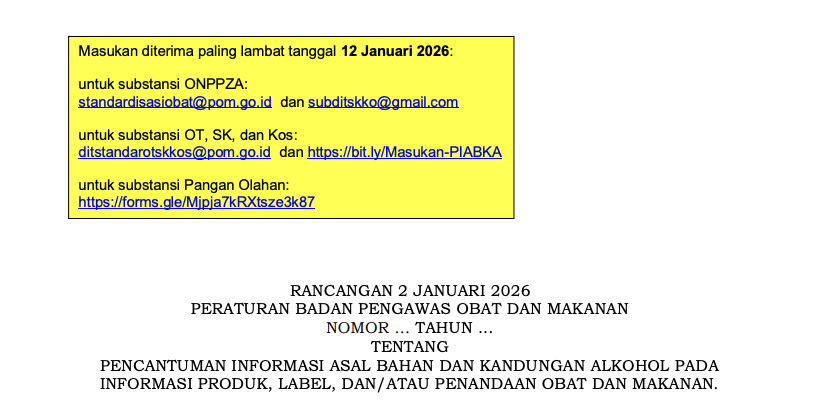 Masukan diterima paling lambat tanggal 12 Januari 2026:

untuk substansi ONPPZA:
standardisasiobat@pom.go.id dan subditskko@gmail.com

untuk substansi OT, SK, dan Kos:
ditstandarotskkos@pom.go.id dan https://bit.ly/Masukan-PIABKA

untuk substansi Pangan Olahan:
https://forms.gle/Mjpja7kRXtsze3k87

RANCANGAN 2 JANUARI 2026
PERATURAN BADAN PENGAWAS OBAT DAN MAKANAN
NOMOR ... TAHUN ...
TENTANG
PENCANTUMAN INFORMASI ASAL BAHAN DAN KANDUNGAN ALKOHOL PADA
INFORMASI PRODUK, LABEL, DAN/ATAU PENANDAAN OBAT DAN MAKANAN.